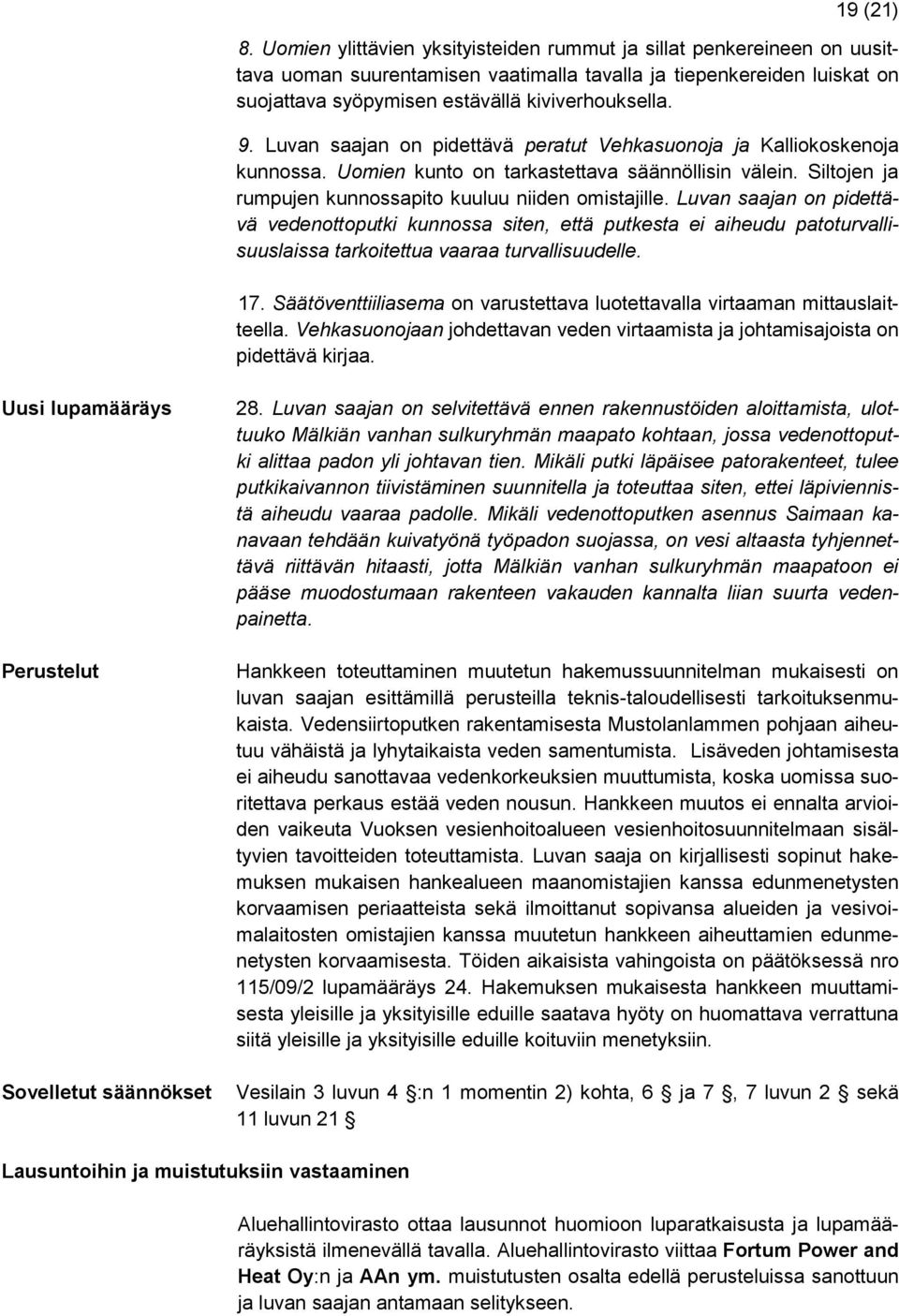 19 (21)

8. Uomien ylittävien yksityisteiden rummut ja sillat penkereineen on uusittava uoman suurentamisen vaatimalla tavalla ja tiepenkereiden luiskat on suojattava syöpymisen estävällä kiviverhouksella.

9. Luvan saajan on pidettävä peratut Vehkasuonoja ja Kalliokoskenoja kunnossa. Uomien kunto on tarkastettava säännöllisin välein. Siltojen ja rumpujen kunnossapito kuuluu niiden omistajille. Luvan saajan on pidettävä vedenottoputki kunnossa siten, että putkesta ei aiheudu patoturvallisuuslaissa tarkoitettua vaaraa turvallisuudelle.

17. Säätöventtiiliasema on varustettava luotettavalla virtaaman mittauslaitteella. Vehkasuonojaan johdettavan veden virtaamista ja johtamisajoista on pidettävä kirjaa.

Uusi lupamääräys

28. Luvan saajan on selvitettävä ennen rakennustöiden aloittamista, ulottuuko Mälkiän vanhan sulkuryhmän maapato kohtaan, jossa vedenottoputki alittaa padon yli johtavan tien. Mikäli putki läpäisee patorakenteet, tulee putkikaivannon tiivistäminen suunnitella ja toteuttaa siten, ettei läpiviennistä aiheudu vaaraa padolle. Mikäli vedenottoputken asennus Saimaan kanavaan tehdään kuivatyönä työpadon suojassa, on vesi altaasta tyhjennettävä riittävän hitaasti, jotta Mälkiän vanhan sulkuryhmän maapatoon ei pääse muodostumaan rakenteen vakauden kannalta liian suurta vedenpainetta.

Perustelut

Hankkeen toteuttaminen muutetun hakemussuunnitelman mukaisesti on luvan saajan esittämillä perusteilla teknis-taloudellisesti tarkoituksenmukaista. Vedensiirtoputken rakentamisesta Mustolanlammen pohjaan aiheutuu vähäistä ja lyhytaikaista veden samentumista. Lisäveden johtamisesta ei aiheudu sanottavaa vedenkorkeuksien muuttumista, koska uomissa suoritettava perkaus estää veden nousun. Hankkeen muutos ei ennalta arvioiden vaikeuta Vuoksen vesienhoitoalueen vesienhoitosuunnitelmaan sisältyvien tavoitteiden toteuttamista. Luvan saaja on kirjallisesti sopinut hakemuksen mukaisen hankealueen maanomistajien kanssa edunmenetysten korvaamisen periaatteista sekä ilmoittanut sopivansa alueiden ja vesivoimalaitosten omistajien kanssa muutetun hankkeen aiheuttamien edunmenetysten korvaamisesta. Töiden aikaisista vahingoista on päätöksessä nro 115/09/2 lupamääräys 24. Hakemuksen mukaisesta hankkeen muuttamisesta yleisille ja yksityisille eduille saatava hyöty on huomattava verrattuna siitä yleisille ja yksityisille eduille koituviin menetyksiin.

Sovelletut säännökset

Vesilain 3 luvun 4 §:n 1 momentin 2) kohta, 6 § ja 7 §, 7 luvun 2 § sekä 11 luvun 21 §

Lausuntoihin ja muistutuksiin vastaaminen

Aluehallintovirasto ottaa lausunnot huomioon luparatkaisusta ja lupamääräyksistä ilmenevällä tavalla. Aluehallintovirasto viittaa Fortum Power and Heat Oy:n ja AAn ym. muistutusten osalta edellä perusteluissa sanottuun ja luvan saajan antamaan selitykseen.